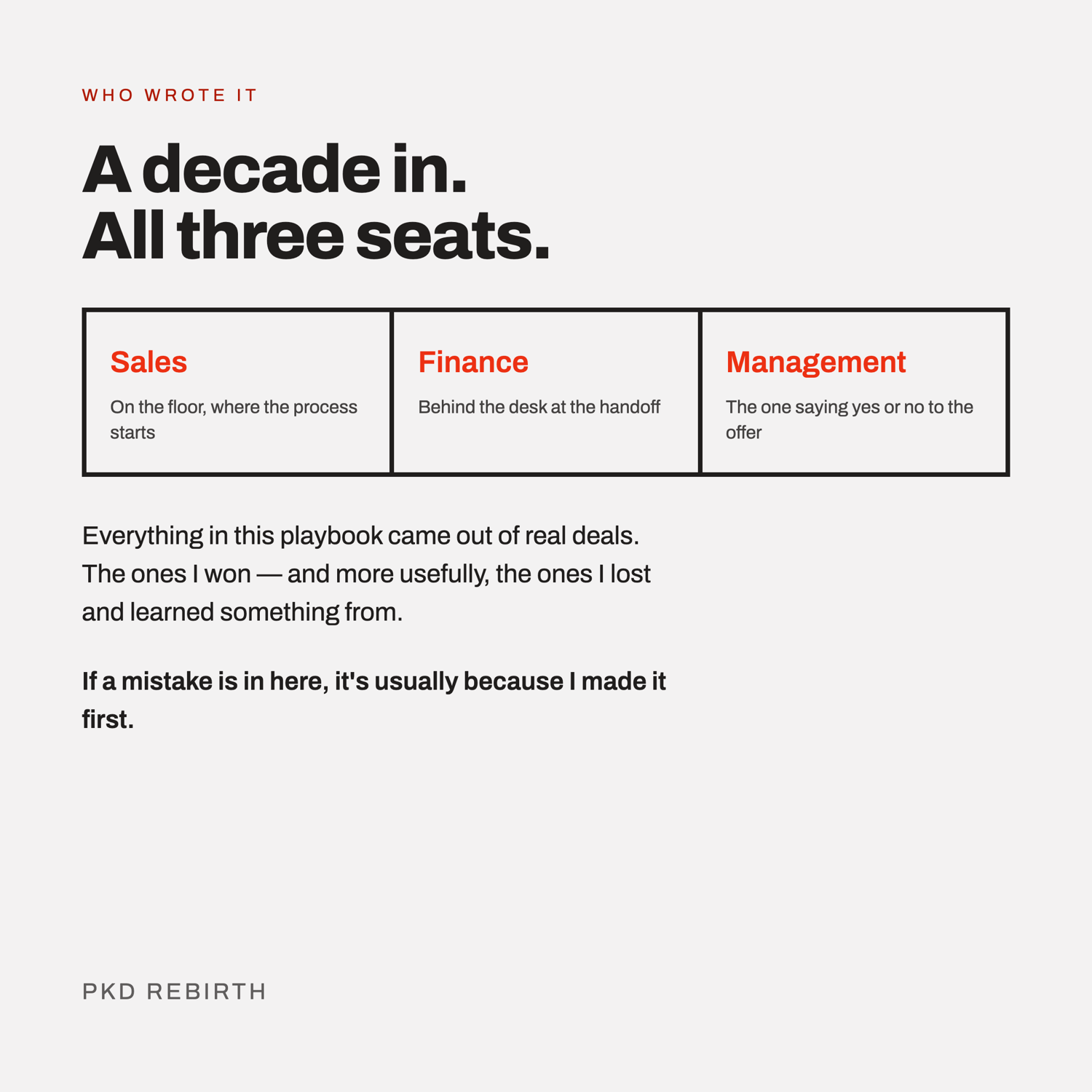 WHO WROTE IT

A decade in.
All three seats.

Sales

On the floor, where the process starts

Finance

Behind the desk at the handoff

Management

The one saying yes or no to the offer

Everything in this playbook came out of real deals. The ones I won — and more usefully, the ones I lost and learned something from.

If a mistake is in here, it's usually because I made it first.

PKD REBIRTH